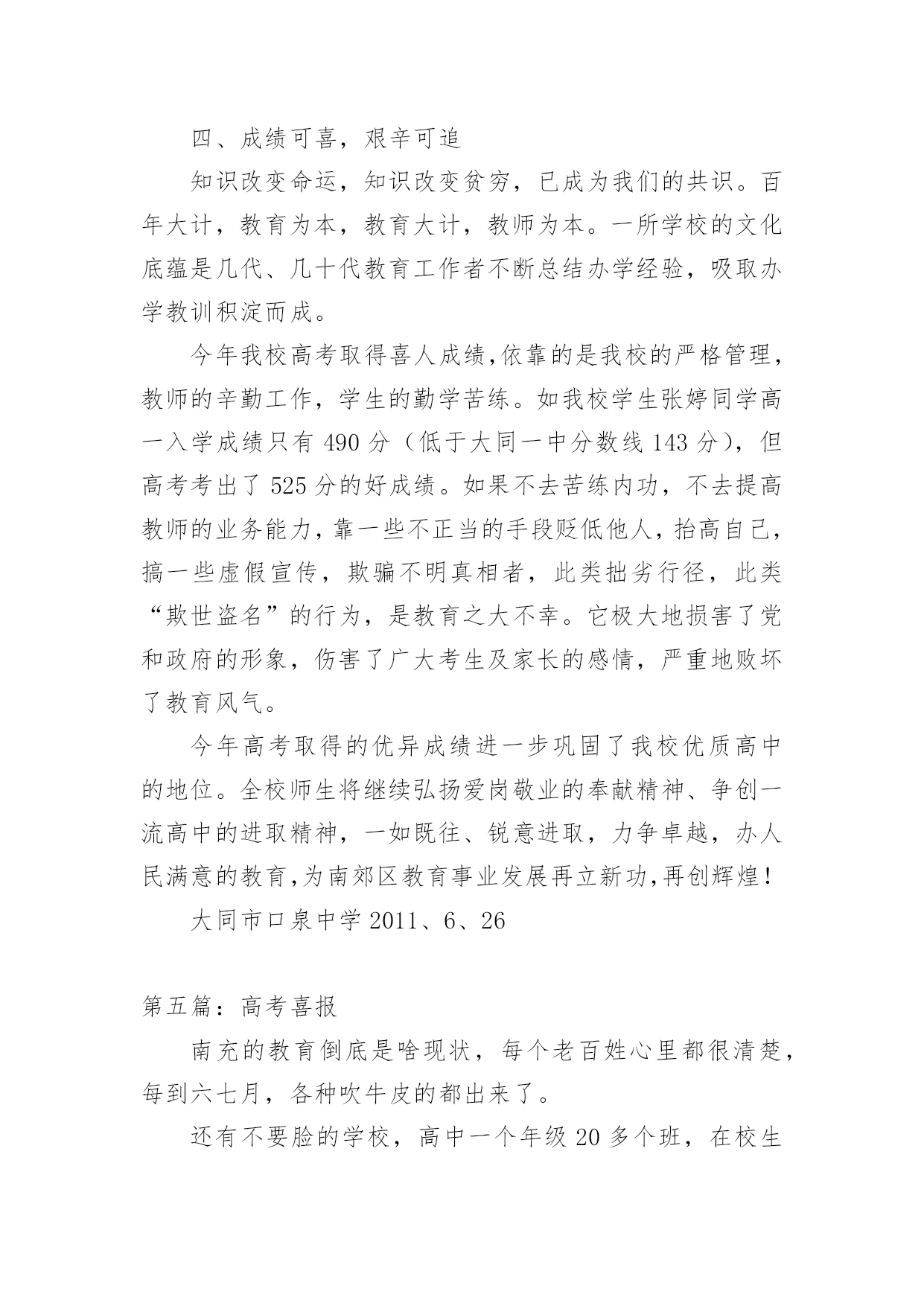 四、成绩可喜，艰辛可追

知识改变命运，知识改变贫穷，已成为我们的共识。百年大计，教育为本，教育大计，教师为本。一所学校的文化底蕴是几代、几十代教育工作者不断总结办学经验，吸取办学教训积淀而成。

今年我校高考取得喜人成绩,依靠的是我校的严格管理，教师的辛勤工作，学生的勤学苦练。如我校学生张婷同学高一入学成绩只有 490 分（低于大同一中分数线 143 分），但高考考出了 525 分的好成绩。如果不去苦练内功，不去提高教师的业务能力，靠一些不正当的手段贬低他人，抬高自己，搞一些虚假宣传，欺骗不明真相者，此类拙劣行径，此类“欺世盗名”的行为，是教育之大不幸。它极大地损害了党和政府的形象，伤害了广大考生及家长的感情，严重地败坏了教育风气。

今年高考取得的优异成绩进一步巩固了我校优质高中的地位。全校师生将继续弘扬爱岗敬业的奉献精神、争创一流高中的进取精神，一如既往、锐意进取，力争卓越，办人民满意的教育,为南郊区教育事业发展再立新功,再创辉煌!

大同市口泉中学 2011、6、26

第五篇：高考喜报

南充的教育倒底是啥现状，每个老百姓心里都很清楚，每到六七月，各种吹牛皮的都出来了。

还有不要脸的学校，高中一个年级 20 多个班，在校生